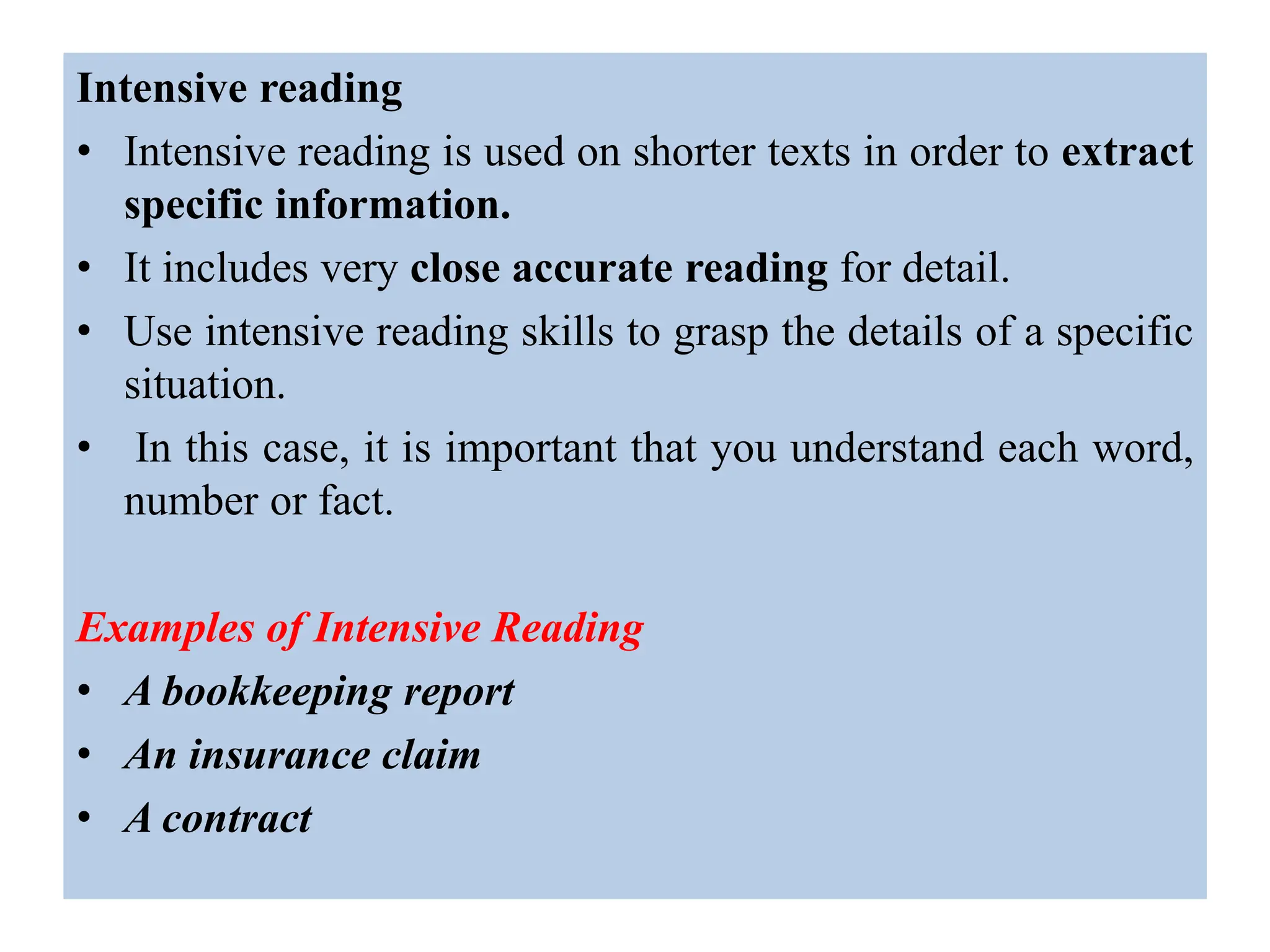 Intensive reading

• Intensive reading is used on shorter texts in order to extract specific information.
• It includes very close accurate reading for detail.
• Use intensive reading skills to grasp the details of a specific situation.
• In this case, it is important that you understand each word, number or fact.

Examples of Intensive Reading

• A bookkeeping report
• An insurance claim
• A contract